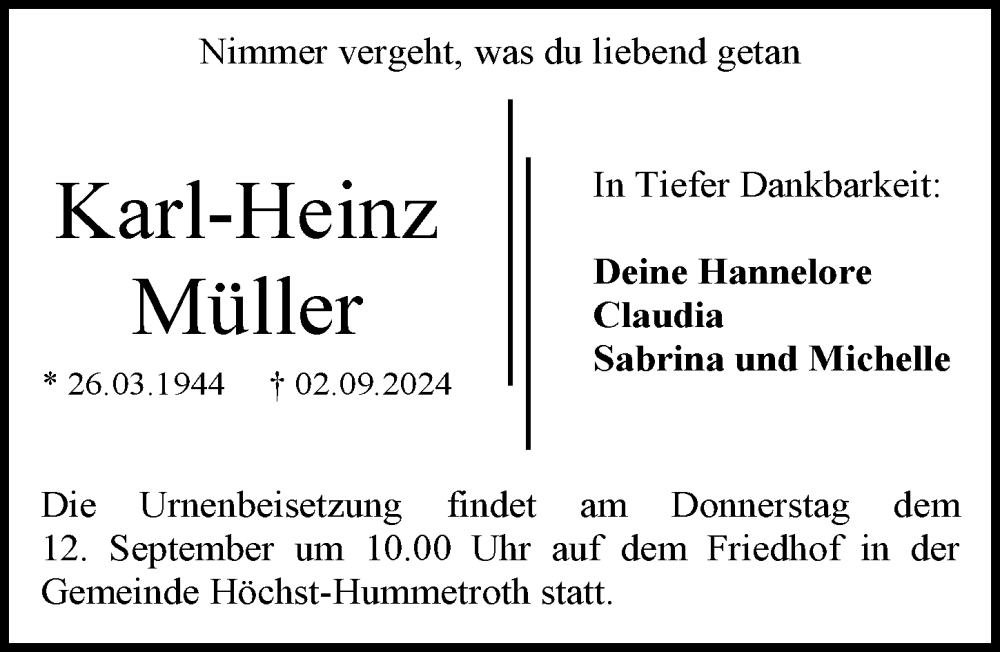 Nimmer vergeht, was du liebend getan

Karl-Heinz
Müller

* 26.03.1944 † 02.09.2024

In Tiefer Dankbarkeit:

Deine Hannelore
Claudia
Sabrina und Michelle

Die Urnenbeisetzung findet am Donnerstag dem 12. September um 10.00 Uhr auf dem Friedhof in der Gemeinde Höchst-Hummetroth statt.